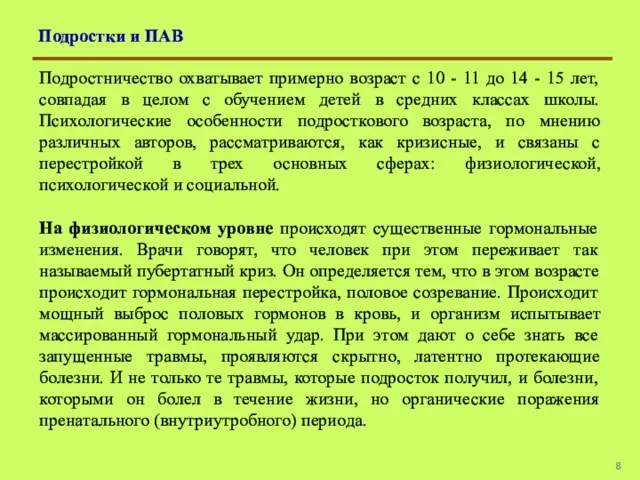 Подростки и ПАВ

Подростничество охватывает примерно возраст с 10 - 11 до 14 - 15 лет, совпадая в целом с обучением детей в средних классах школы. Психологические особенности подросткового возраста, по мнению различных авторов, рассматриваются, как кризисные, и связаны с перестройкой в трех основных сферах: физиологической, психологической и социальной.

На физиологическом уровне происходят существенные гормональные изменения. Врачи говорят, что человек при этом переживает так называемый пубертатный криз. Он определяется тем, что в этом возрасте происходит гормональная перестройка, половое созревание. Происходит мощный выброс половых гормонов в кровь, и организм испытывает массированный гормональный удар. При этом дают о себе знать все запущенные травмы, проявляются скрытно, латентно протекающие болезни. И не только те травмы, которые подросток получил, и болезни, которыми он болел в течение жизни, но органические поражения пренатального (внутриутробного) периода.

8